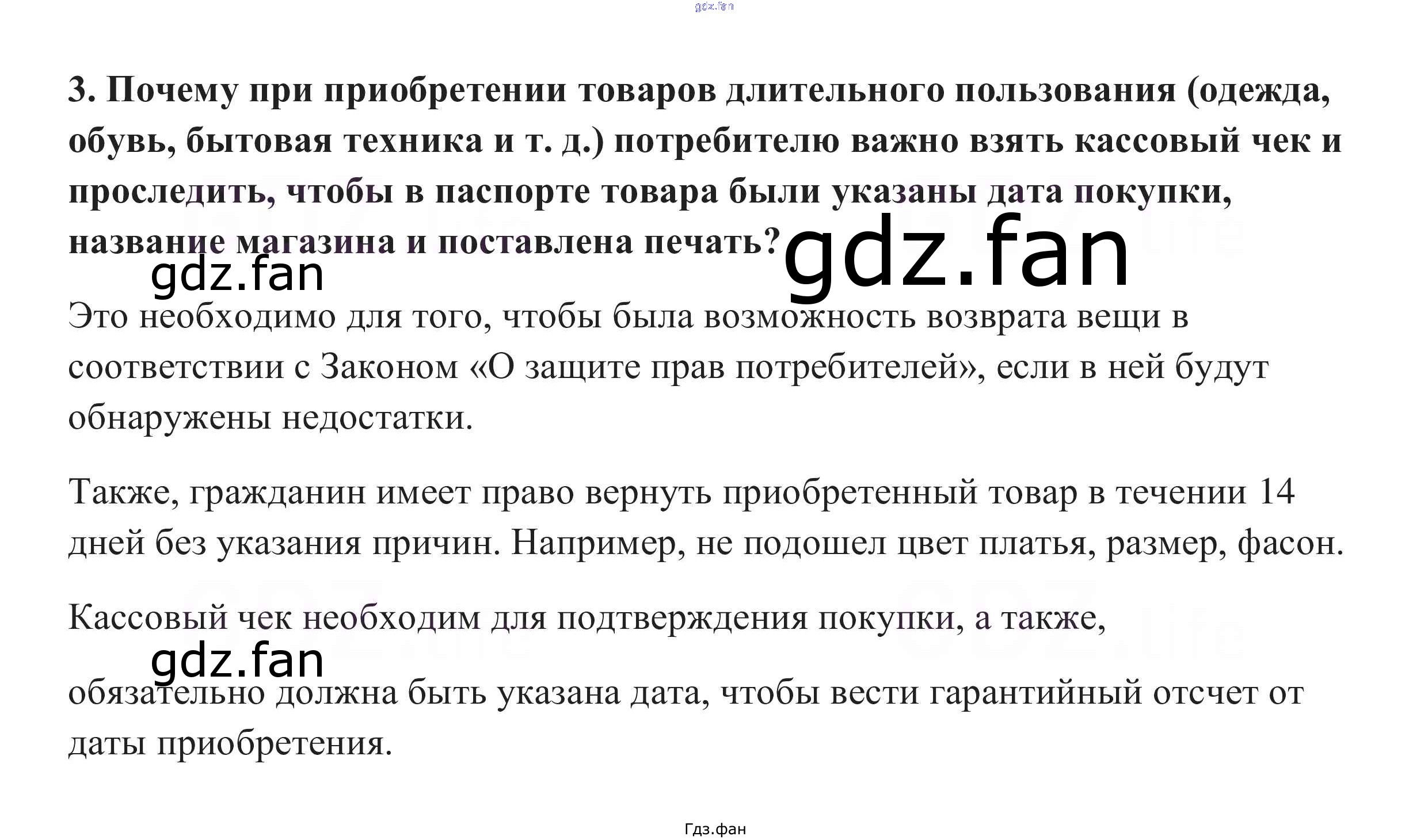 3. Почему при приобретении товаров длительного пользования (одежда, обувь, бытовая техника и т. д.) потребителю важно взять кассовый чек и проследить, чтобы в паспорте товара были указаны дата покупки, название магазина и поставлена печать?

Это необходимо для того, чтобы была возможность возврата вещи в соответствии с Законом «О защите прав потребителей», если в ней будут обнаружены недостатки.

Также, гражданин имеет право вернуть приобретенный товар в течении 14 дней без указания причин. Например, не подошел цвет платья, размер, фасон.

Кассовый чек необходим для подтверждения покупки, а также,

обязательно должна быть указана дата, чтобы вести гарантийный отсчет от даты приобретения.

Гдз.фан

gdz.fan